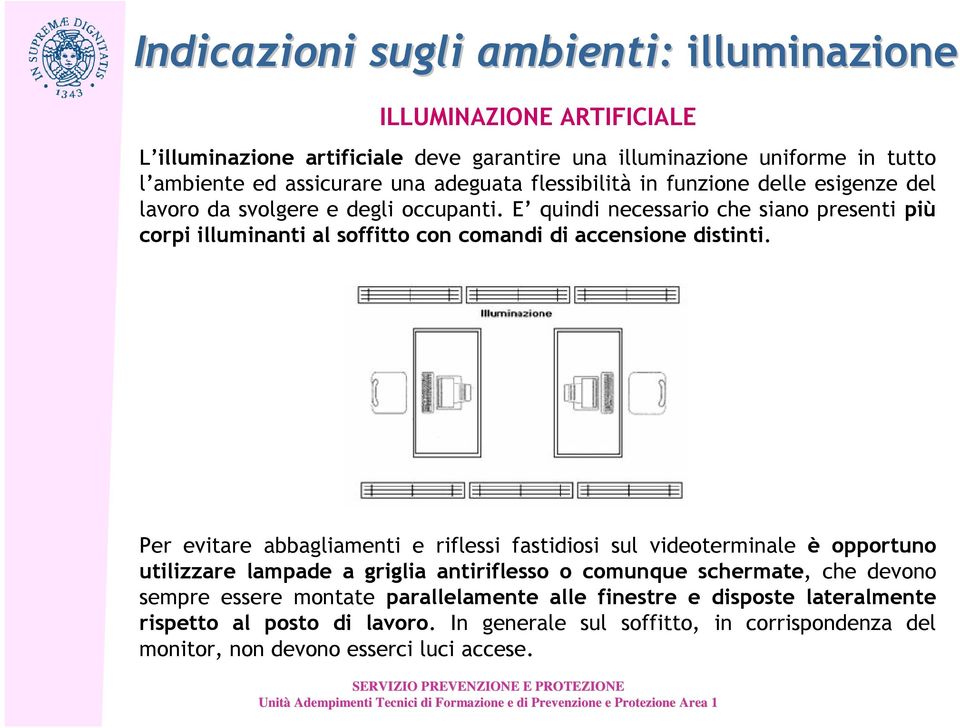 IN SUPREMÆ DIGNITATIS 1343

Indicazioni sugli ambienti: illuminazione

ILLUMINAZIONE ARTIFICIALE

L'illuminazione artificiale deve garantire una illuminazione uniforme in tutto l'ambiente ed assicurare una adeguata flessibilità in funzione delle esigenze del lavoro da svolgere e degli occupanti. E' quindi necessario che siano presenti più corpi illuminanti al soffitto con comandi di accensione distinti.

Illuminazione

Per evitare abbagliamenti e riflessi fastidiosi sul videoterminale è opportuno utilizzare lampade a griglia antiriflesso o comunque schermate, che devono sempre essere montate parallelamente alle finestre e disposte lateralmente rispetto al posto di lavoro. In generale sul soffitto, in corrispondenza del monitor, non devono esserci luci accese.

SERVIZIO PREVENZIONE E PROTEZIONE
Unità Adempimenti Tecnici di Formazione e di Prevenzione e Protezione Area 1